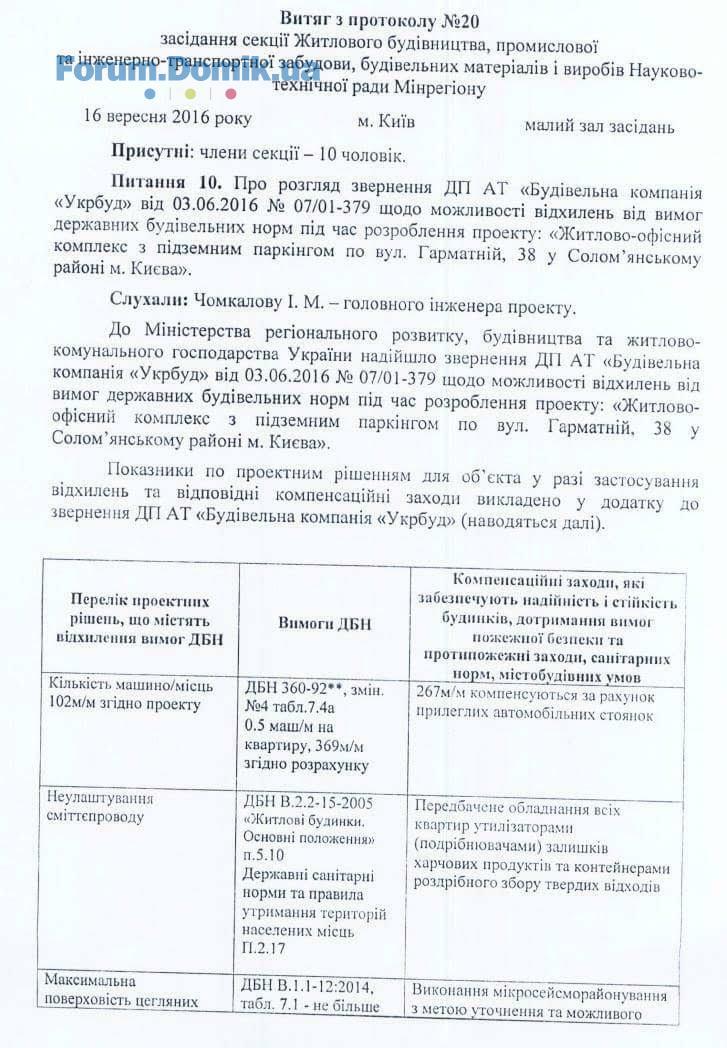 Витяг з протоколу №20
засідання секції Житлового будівництва, промислової та інженерно-транспортної забудови, будівельних матеріалів і виробів Науково-технічної ради Мінрегіону

Forum.Domik.ua

16 вересня 2016 року м. Київ малий зал засідань

Присутні: члени секції – 10 чоловік.

Питання 10. Про розгляд звернення ДП АТ «Будівельна компанія «Укрбуд» від 03.06.2016 № 07/01-379 щодо можливості відхилень від вимог державних будівельних норм під час розроблення проекту: «Житлово-офісний комплекс з підземним паркінгом по вул. Гарматній, 38 у Солом'янському районі м. Києва».

Слухали: Чомкалову І. М. – головного інженера проекту.

До Міністерства регіонального розвитку, будівництва та житлово-комунального господарства України надійшло звернення ДП АТ «Будівельна компанія «Укрбуд» від 03.06.2016 № 07/01-379 щодо можливості відхилень від вимог державних будівельних норм під час розроблення проекту: «Житлово-офісний комплекс з підземним паркінгом по вул. Гарматній, 38 у Солом'янському районі м. Києва».

Показники по проектним рішенням для об'єкта у разі застосування відхилень та відповідні компенсаційні заходи викладено у додатку до звернення ДП АТ «Будівельна компанія «Укрбуд» (наводяться далі).

| Перелік проектних рішень, що містять відхилення вимог ДБН | Вимоги ДБН | Компенсаційні заходи, які забезпечують надійність і стійкість будинків, дотримання вимог пожежної безпеки та протипожежні заходи, санітарних норм, містобудівних умов |
|---|---|---|
| Кількість машино/місць 102м/м згідно проекту | ДБН 360-92**, змін. №4 табл.7.4а 0.5 маш/м на квартиру, 369м/м згідно розрахунку | 267м/м компенсуються за рахунок прилеглих автомобільних стоянок |
| Неулаштування сміттєпроводу | ДБН В.2.2-15-2005 «Житлові будинки. Основні положення» п.5.10 Державні санітарні норми та правила утримання територій населених місць П.2.17 | Передбачене обладнання всіх квартир утилізаторами (подрібнювачами) залишків харчових продуктів та контейнерами роздрібного збору твердих відходів |
| Максимальна поверховість цегляних | ДБН В.1.1-12:2014, табл. 7.1 - не більше | Виконання мікросейсморайонування з метою уточнення та можливого |